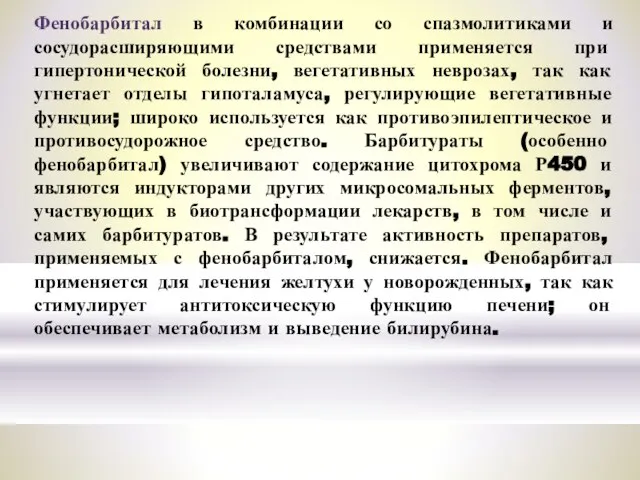 Фенобарбитал в комбинации со спазмолитиками и сосудорасширяющими средствами применяется при гипертонической болезни, вегетативных неврозах, так как угнетает отделы гипоталамуса, регулирующие вегетативные функции; широко используется как противоэпилептическое и противосудорожное средство. Барбитураты (особенно фенобарбитал) увеличивают содержание цитохрома Р450 и являются индукторами других микросомальных ферментов, участвующих в биотрансформации лекарств, в том числе и самих барбитуратов. В результате активность препаратов, применяемых с фенобарбиталом, снижается. Фенобарбитал применяется для лечения желтухи у новорожденных, так как стимулирует антитоксическую функцию печени; он обеспечивает метаболизм и выведение билирубина.